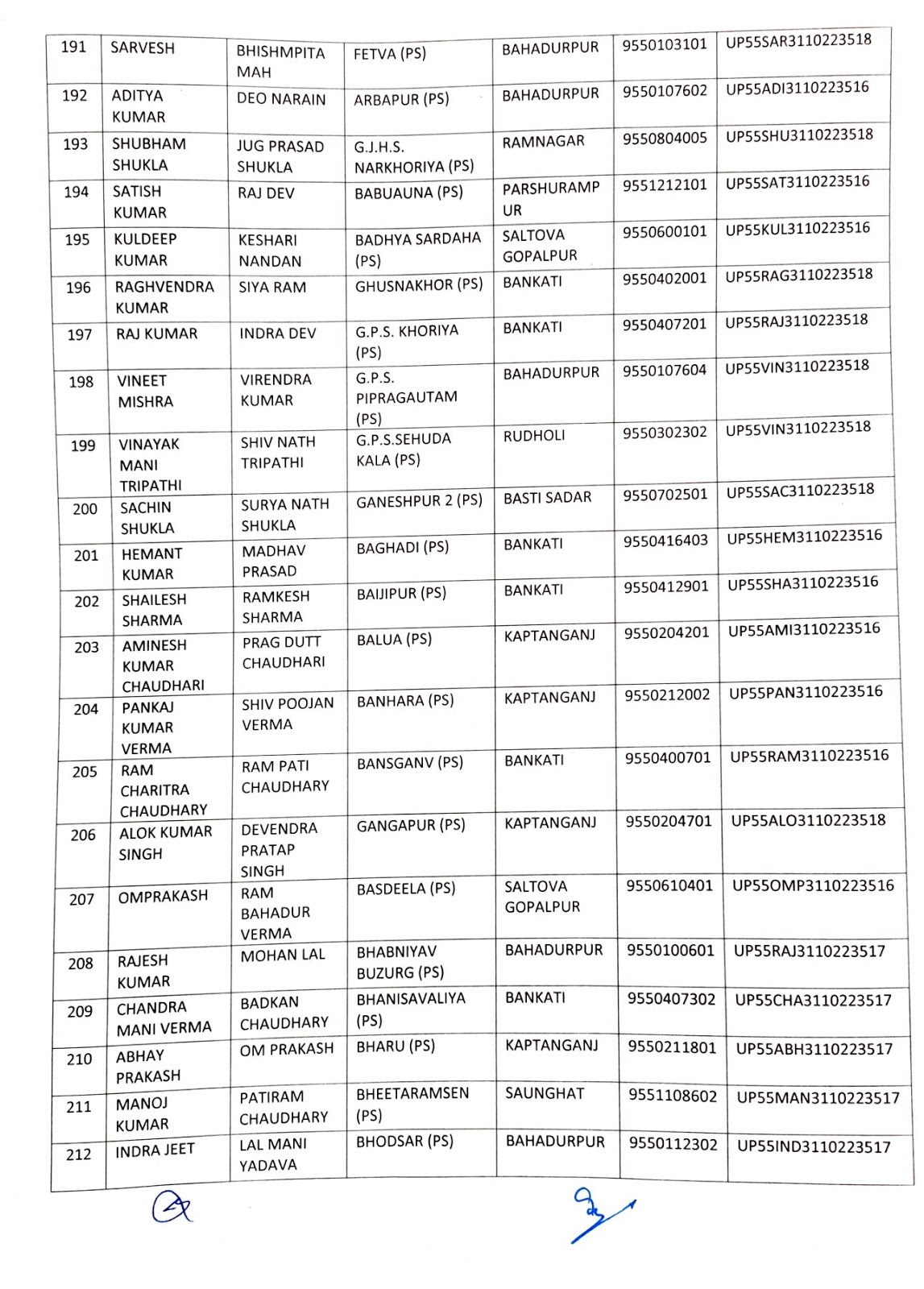 | 191 | SARVESH | BHISHMPITA MAH | FETVA (PS) | BAHADURPUR | 9550103101 | UP55SAR3110223518 |
|---|---|---|---|---|---|---|
| 192 | ADITYA KUMAR | DEO NARAIN | ARBAPUR (PS) | BAHADURPUR | 9550107602 | UP55ADI3110223516 |
| 193 | SHUBHAM SHUKLA | JUG PRASAD SHUKLA | G.J.H.S. NARKHORIYA (PS) | RAMNAGAR | 9550804005 | UP55SHU3110223518 |
| 194 | SATISH KUMAR | RAJ DEV | BABUAUNA (PS) | PARSHURAMPUR | 9551212101 | UP55SAT3110223516 |
| 195 | KULDEEP KUMAR | KESHARI NANDAN | BADHYA SARDAHA (PS) | SALTOVA GOPALPUR | 9550600101 | UP55KUL3110223516 |
| 196 | RAGHVENDRA KUMAR | SIYA RAM | GHUSNAKHOR (PS) | BANKATI | 9550402001 | UP55RAG3110223518 |
| 197 | RAJ KUMAR | INDRA DEV | G.P.S. KHORIYA (PS) | BANKATI | 9550407201 | UP55RAJ3110223518 |
| 198 | VINEET MISHRA | VIRENDRA KUMAR | G.P.S. PIPRAGAUTAM (PS) | BAHADURPUR | 9550107604 | UP55VIN3110223518 |
| 199 | VINAYAK MANI TRIPATHI | SHIV NATH TRIPATHI | G.P.S.SEHUDA KALA (PS) | RUDHOLI | 9550302302 | UP55VIN3110223518 |
| 200 | SACHIN SHUKLA | SURYA NATH SHUKLA | GANESHPUR 2 (PS) | BASTI SADAR | 9550702501 | UP55SAC3110223518 |
| 201 | HEMANT KUMAR | MADHAV PRASAD | BAGHADI (PS) | BANKATI | 9550416403 | UP55HEM3110223516 |
| 202 | SHAILESH SHARMA | RAMKESH SHARMA | BAIJIPUR (PS) | BANKATI | 9550412901 | UP55SHA3110223516 |
| 203 | AMINESH KUMAR CHAUDHARI | PRAG DUTT CHAUDHARI | BALUA (PS) | KAPTANGANJ | 9550204201 | UP55AMI3110223516 |
| 204 | PANKAJ KUMAR VERMA | SHIV POOJAN VERMA | BANHARA (PS) | KAPTANGANJ | 9550212002 | UP55PAN3110223516 |
| 205 | RAM CHARITRA CHAUDHARY | RAM PATI CHAUDHARY | BANSGANV (PS) | BANKATI | 9550400701 | UP55RAM3110223516 |
| 206 | ALOK KUMAR SINGH | DEVENDRA PRATAP SINGH | GANGAPUR (PS) | KAPTANGANJ | 9550204701 | UP55ALO3110223518 |
| 207 | OMPRAKASH | RAM BAHADUR VERMA | BASDEELA (PS) | SALTOVA GOPALPUR | 9550610401 | UP55OMP3110223516 |
| 208 | RAJESH KUMAR | MOHAN LAL | BHABNIYAV BUZURG (PS) | BAHADURPUR | 9550100601 | UP55RAJ3110223517 |
| 209 | CHANDRA MANI VERMA | BADKAN CHAUDHARY | BHANISAVALIYA (PS) | BANKATI | 9550407302 | UP55CHA3110223517 |
| 210 | ABHAY PRAKASH | OM PRAKASH | BHARU (PS) | KAPTANGANJ | 9550211801 | UP55ABH3110223517 |
| 211 | MANOJ KUMAR | PATIRAM CHAUDHARY | BHEETARAMSEN (PS) | SAUNGHAT | 9551108602 | UP55MAN3110223517 |
| 212 | INDRA JEET | LAL MANI YADAVA | BHODSAR (PS) | BAHADURPUR | 9550112302 | UP55IND3110223517 |